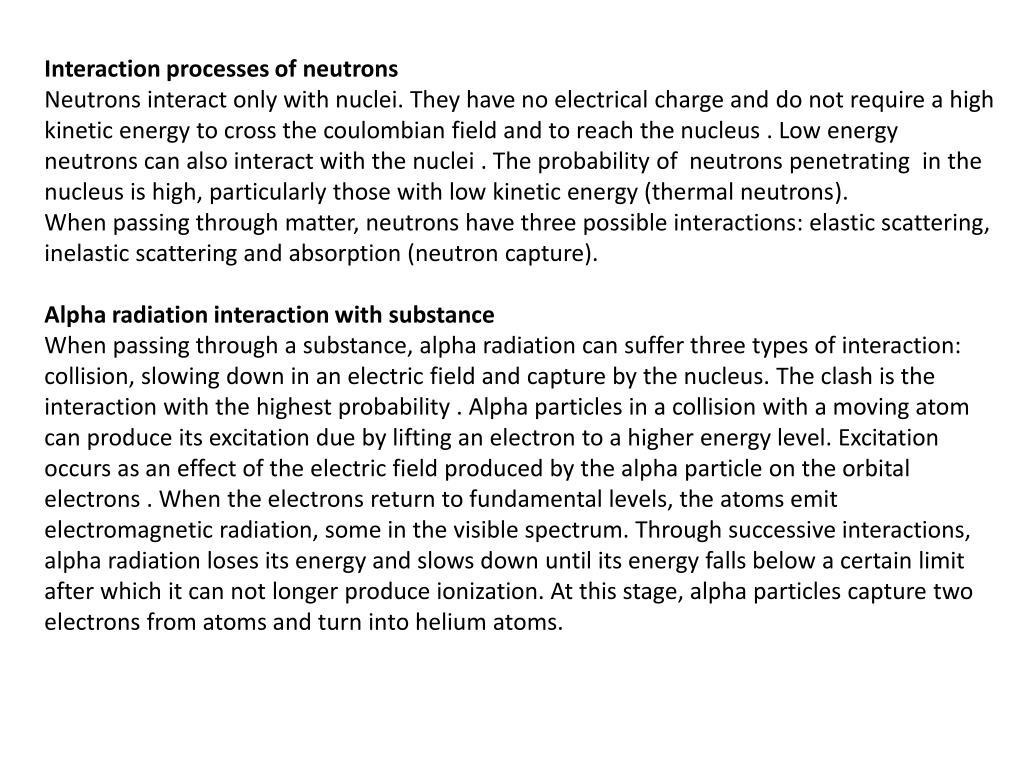 Interaction processes of neutrons
Neutrons interact only with nuclei. They have no electrical charge and do not require a high kinetic energy to cross the coulombian field and to reach the nucleus . Low energy neutrons can also interact with the nuclei . The probability of neutrons penetrating in the nucleus is high, particularly those with low kinetic energy (thermal neutrons).
When passing through matter, neutrons have three possible interactions: elastic scattering, inelastic scattering and absorption (neutron capture).

Alpha radiation interaction with substance
When passing through a substance, alpha radiation can suffer three types of interaction: collision, slowing down in an electric field and capture by the nucleus. The clash is the interaction with the highest probability . Alpha particles in a collision with a moving atom can produce its excitation due by lifting an electron to a higher energy level. Excitation occurs as an effect of the electric field produced by the alpha particle on the orbital electrons . When the electrons return to fundamental levels, the atoms emit electromagnetic radiation, some in the visible spectrum. Through successive interactions, alpha radiation loses its energy and slows down until its energy falls below a certain limit after which it can not longer produce ionization. At this stage, alpha particles capture two electrons from atoms and turn into helium atoms.